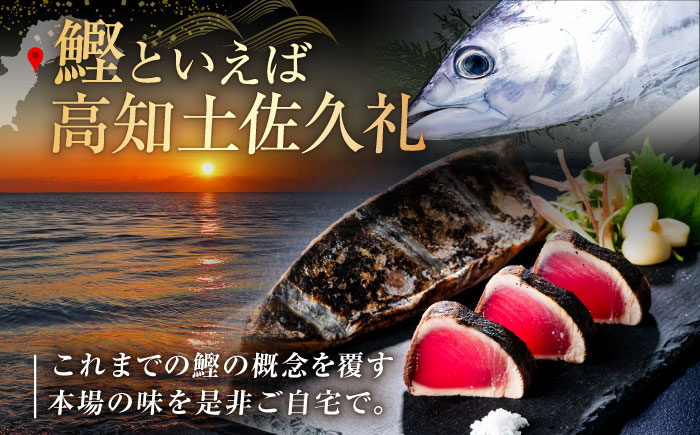 鰹といえば
高知土佐久礼

これまでの鰹の概念を覆す
本場の味を是非ご自宅で。